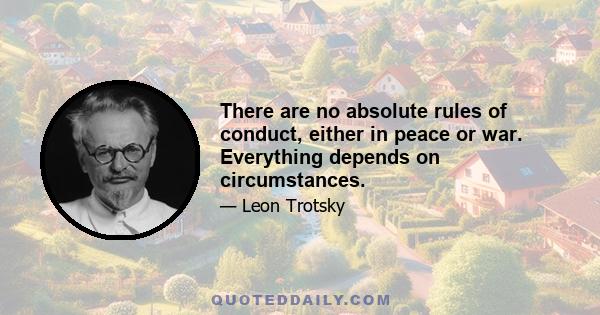 There are no absolute rules of conduct, either in peace or war. Everything depends on circumstances.

— Leon Trotsky

QUOTEDDAILY.COM